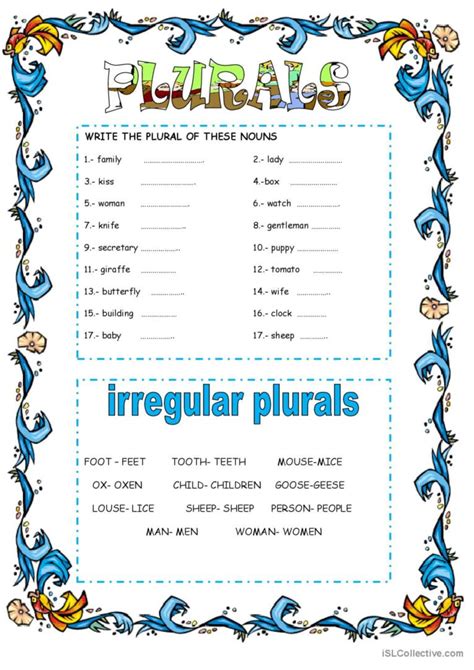 PLURALS

WRITE THE PLURAL OF THESE NOUNS

1.- family ……………………

2.- lady ……………………

3.- kiss ……………………

4.-box ……………………

5.- woman ……………………

6.- watch ……………………

7.- knife ……………………

8.- gentleman ……………………

9.- secretary ……………………

10.- puppy ……………………

11.- giraffe ……………………

12.- tomato ……………………

13.- butterfly ……………………

14.- wife ……………………

15.- building ……………………

16.- clock ……………………

17.- baby ……………………

17.- sheep ……………………

irregular plurals

FOOT - FEET TOOTH- TEETH MOUSE-MICE

OX- OXEN CHILD- CHILDREN GOOSE-GEESE

LOUSE- LICE SHEEP- SHEEP PERSON- PEOPLE

MAN- MEN WOMAN- WOMEN

iSLCollective.com